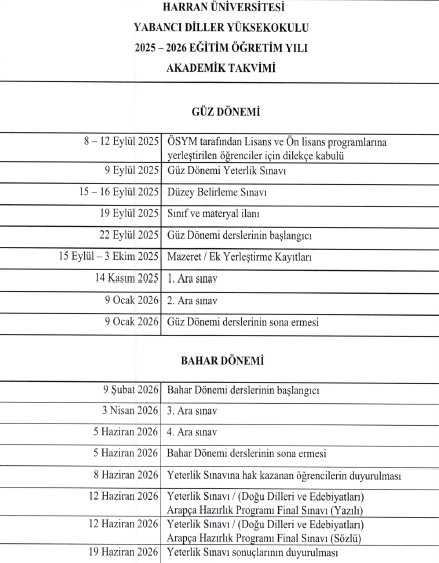 HARRAN ÜNİVERSİTESİ
YABANCI DİLLER YÜKSEKOKULU
2025 – 2026 EĞİTİM ÖĞRETİM YILI
AKADEMİK TAKVİMİ

GÜZ DÖNEMİ

| | |
|---|---|
| 8 – 12 Eylül 2025 | ÖSYM tarafından Lisans ve Ön lisans programlarına yerleştirilen öğrenciler için dilekçe kabulü |
| 9 Eylül 2025 | Güz Dönemi Yeterlik Sınavı |
| 15 – 16 Eylül 2025 | Düzey Belirleme Sınavı |
| 19 Eylül 2025 | Sınıf ve materyal ilanı |
| 22 Eylül 2025 | Güz Dönemi derslerinin başlangıcı |
| 15 Eylül – 3 Ekim 2025 | Mazeret / Ek Yerleştirme Kayıtları |
| 14 Kasım 2025 | 1. Ara sınav |
| 9 Ocak 2026 | 2. Ara sınav |
| 9 Ocak 2026 | Güz Dönemi derslerinin sona ermesi |

BAHAR DÖNEMİ

| | |
|---|---|
| 9 Şubat 2026 | Bahar Dönemi derslerinin başlangıcı |
| 3 Nisan 2026 | 3. Ara sınav |
| 5 Haziran 2026 | 4. Ara sınav |
| 5 Haziran 2026 | Bahar Dönemi derslerinin sona ermesi |
| 8 Haziran 2026 | Yeterlik Sınavına hak kazanan öğrencilerin duyurulması |
| 12 Haziran 2026 | Yeterlik Sınavı / (Doğu Dilleri ve Edebiyatları) Arapça Hazırlık Programı Final Sınavı (Yazılı) |
| 12 Haziran 2026 | Yeterlik Sınavı / (Doğu Dilleri ve Edebiyatları) Arapça Hazırlık Programı Final Sınavı (Sözlü) |
| 19 Haziran 2026 | Yeterlik Sınavı sonuçlarının duyurulması |